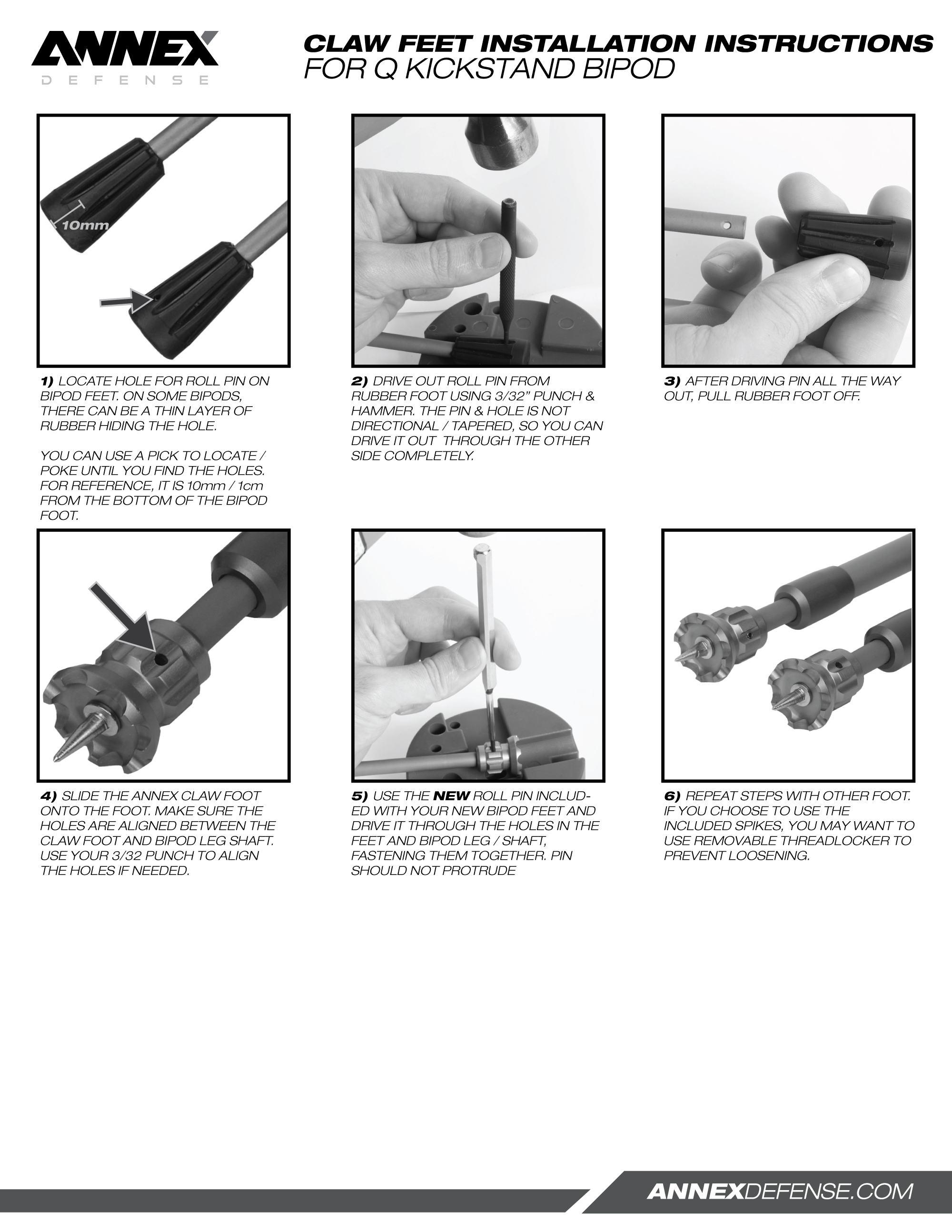 ANNEX
DEFENSE

CLAW FEET INSTALLATION INSTRUCTIONS
FOR Q KICKSTAND BIPOD

10mm

1) LOCATE HOLE FOR ROLL PIN ON BIPOD FEET. ON SOME BIPODS, THERE CAN BE A THIN LAYER OF RUBBER HIDING THE HOLE.

YOU CAN USE A PICK TO LOCATE / POKE UNTIL YOU FIND THE HOLES. FOR REFERENCE, IT IS 10mm / 1cm FROM THE BOTTOM OF THE BIPOD FOOT.

2) DRIVE OUT ROLL PIN FROM RUBBER FOOT USING 3/32" PUNCH & HAMMER. THE PIN & HOLE IS NOT DIRECTIONAL / TAPERED, SO YOU CAN DRIVE IT OUT THROUGH THE OTHER SIDE COMPLETELY.

3) AFTER DRIVING PIN ALL THE WAY OUT, PULL RUBBER FOOT OFF.

4) SLIDE THE ANNEX CLAW FOOT ONTO THE FOOT. MAKE SURE THE HOLES ARE ALIGNED BETWEEN THE CLAW FOOT AND BIPOD LEG SHAFT. USE YOUR 3/32 PUNCH TO ALIGN THE HOLES IF NEEDED.

5) USE THE NEW ROLL PIN INCLUDED WITH YOUR NEW BIPOD FEET AND DRIVE IT THROUGH THE HOLES IN THE FEET AND BIPOD LEG / SHAFT, FASTENING THEM TOGETHER. PIN SHOULD NOT PROTRUDE

6) REPEAT STEPS WITH OTHER FOOT. IF YOU CHOOSE TO USE THE INCLUDED SPIKES, YOU MAY WANT TO USE REMOVABLE THREADLOCKER TO PREVENT LOOSENING.

ANNEXDEFENSE.COM